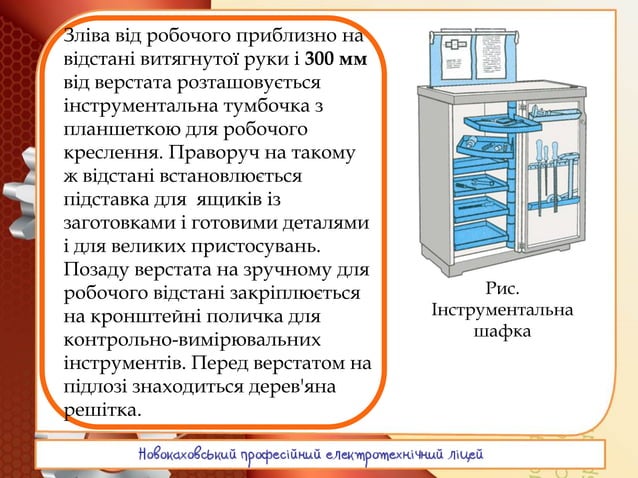 Зліва від робочого приблизно на відстані витягнутої руки і **300 мм** від верстата розташовується інструментальна тумбочка з планшеткою для робочого креслення. Праворуч на такому ж відстані встановлюється підставка для ящиків із заготовками і готовими деталями і для великих пристосувань. Позаду верстата на зручному для робочого відстані закріплюється на кронштейні поличка для контрольно-вимірювальних інструментів. Перед верстатом на підлозі знаходиться дерев'яна решітка.

Рис. Інструментальна шафка

Новокаховський професійний електротехнічний ліцей